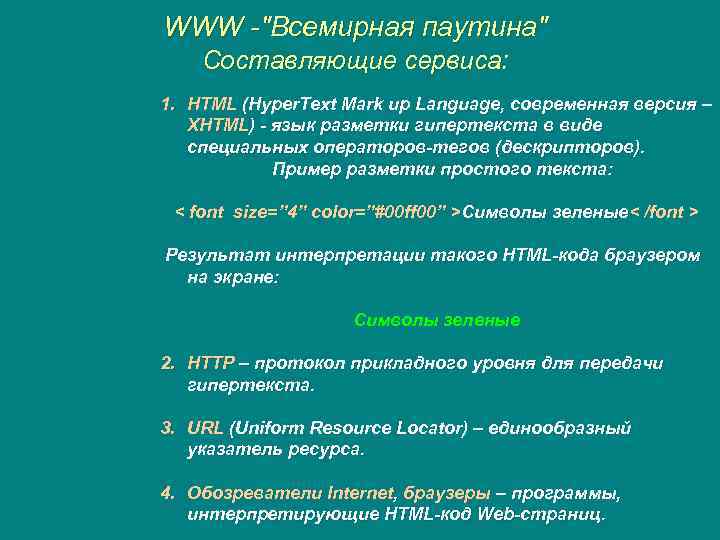 WWW -"Всемирная паутина"
Составляющие сервиса:

1. HTML (HyperText Mark up Language, современная версия – XHTML) - язык разметки гипертекста в виде специальных операторов-тегов (дескрипторов).

Пример разметки простого текста:

< font size="4" color="#00ff00" >Символы зеленые< /font >

Результат интерпретации такого HTML-кода браузером на экране:

Символы зеленые

2. HTTP – протокол прикладного уровня для передачи гипертекста.

3. URL (Uniform Resource Locator) – единообразный указатель ресурса.

4. Обозреватели Internet, браузеры – программы, интерпретирующие HTML-код Web-страниц.